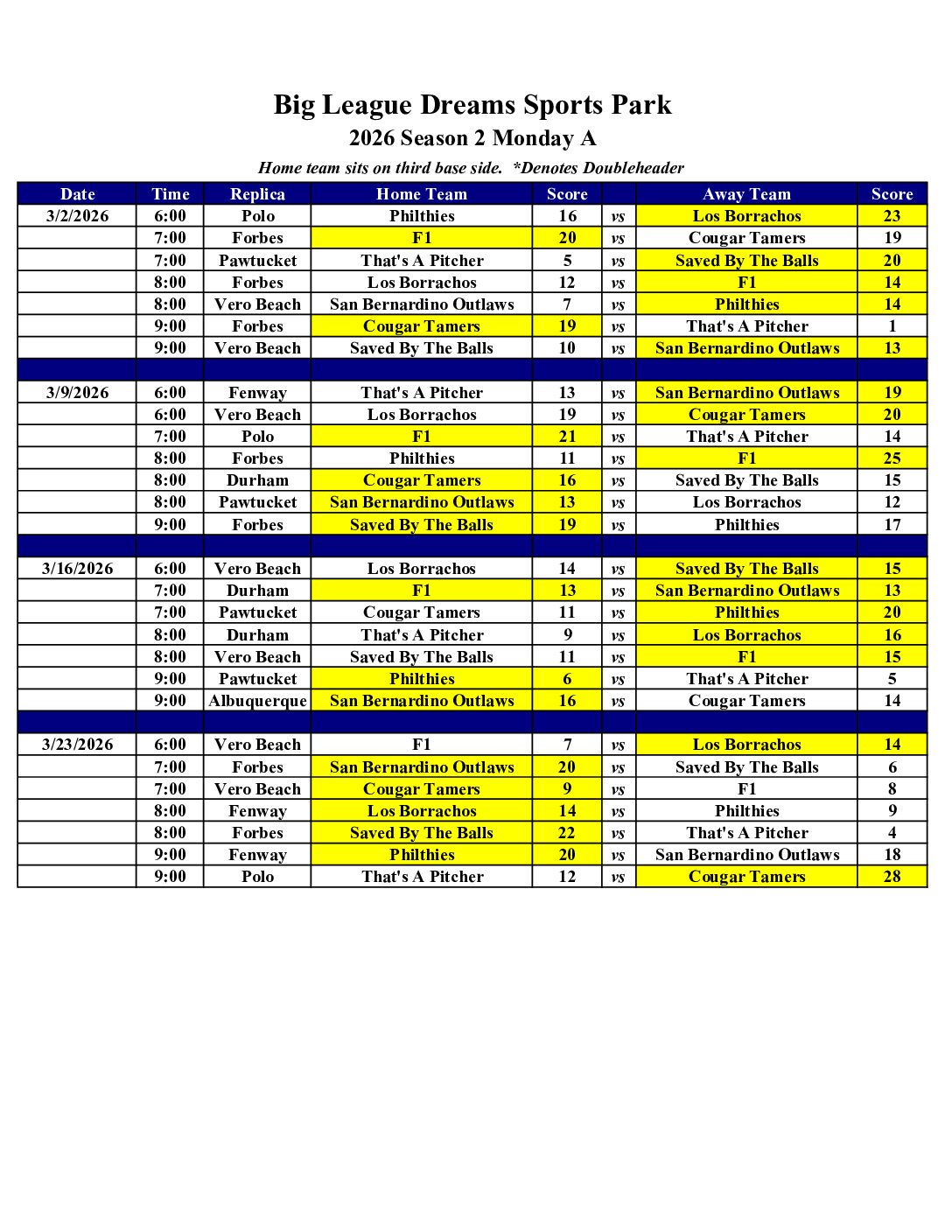 Big League Dreams Sports Park
2026 Season 2 Monday A
Home team sits on third base side. *Denotes Doubleheader

| Date | Time | Replica | Home Team | Score | | Away Team | Score |
|---|---|---|---|---|---|---|---|
| 3/2/2026 | 6:00 | Polo | Philthies | 16 | vs | Los Borrachos | 23 |
| | 7:00 | Forbes | F1 | 20 | vs | Cougar Tamers | 19 |
| | 7:00 | Pawtucket | That's A Pitcher | 5 | vs | Saved By The Balls | 20 |
| | 8:00 | Forbes | Los Borrachos | 12 | vs | F1 | 14 |
| | 8:00 | Vero Beach | San Bernardino Outlaws | 7 | vs | Philthies | 14 |
| | 9:00 | Forbes | Cougar Tamers | 19 | vs | That's A Pitcher | 1 |
| | 9:00 | Vero Beach | Saved By The Balls | 10 | vs | San Bernardino Outlaws | 13 |
| | | | | | | | |
| 3/9/2026 | 6:00 | Fenway | That's A Pitcher | 13 | vs | San Bernardino Outlaws | 19 |
| | 6:00 | Vero Beach | Los Borrachos | 19 | vs | Cougar Tamers | 20 |
| | 7:00 | Polo | F1 | 21 | vs | That's A Pitcher | 14 |
| | 8:00 | Forbes | Philthies | 11 | vs | F1 | 25 |
| | 8:00 | Durham | Cougar Tamers | 16 | vs | Saved By The Balls | 15 |
| | 8:00 | Pawtucket | San Bernardino Outlaws | 13 | vs | Los Borrachos | 12 |
| | 9:00 | Forbes | Saved By The Balls | 19 | vs | Philthies | 17 |
| | | | | | | | |
| 3/16/2026 | 6:00 | Vero Beach | Los Borrachos | 14 | vs | Saved By The Balls | 15 |
| | 7:00 | Durham | F1 | 13 | vs | San Bernardino Outlaws | 13 |
| | 7:00 | Pawtucket | Cougar Tamers | 11 | vs | Philthies | 20 |
| | 8:00 | Durham | That's A Pitcher | 9 | vs | Los Borrachos | 16 |
| | 8:00 | Vero Beach | Saved By The Balls | 11 | vs | F1 | 15 |
| | 9:00 | Pawtucket | Philthies | 6 | vs | That's A Pitcher | 5 |
| | 9:00 | Albuquerque | San Bernardino Outlaws | 16 | vs | Cougar Tamers | 14 |
| | | | | | | | |
| 3/23/2026 | 6:00 | Vero Beach | F1 | 7 | vs | Los Borrachos | 14 |
| | 7:00 | Forbes | San Bernardino Outlaws | 20 | vs | Saved By The Balls | 6 |
| | 7:00 | Vero Beach | Cougar Tamers | 9 | vs | F1 | 8 |
| | 8:00 | Fenway | Los Borrachos | 14 | vs | Philthies | 9 |
| | 8:00 | Forbes | Saved By The Balls | 22 | vs | That's A Pitcher | 4 |
| | 9:00 | Fenway | Philthies | 20 | vs | San Bernardino Outlaws | 18 |
| | 9:00 | Polo | That's A Pitcher | 12 | vs | Cougar Tamers | 28 |